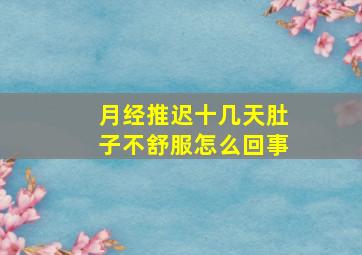 月经推迟十几天肚子不舒服怎么回事